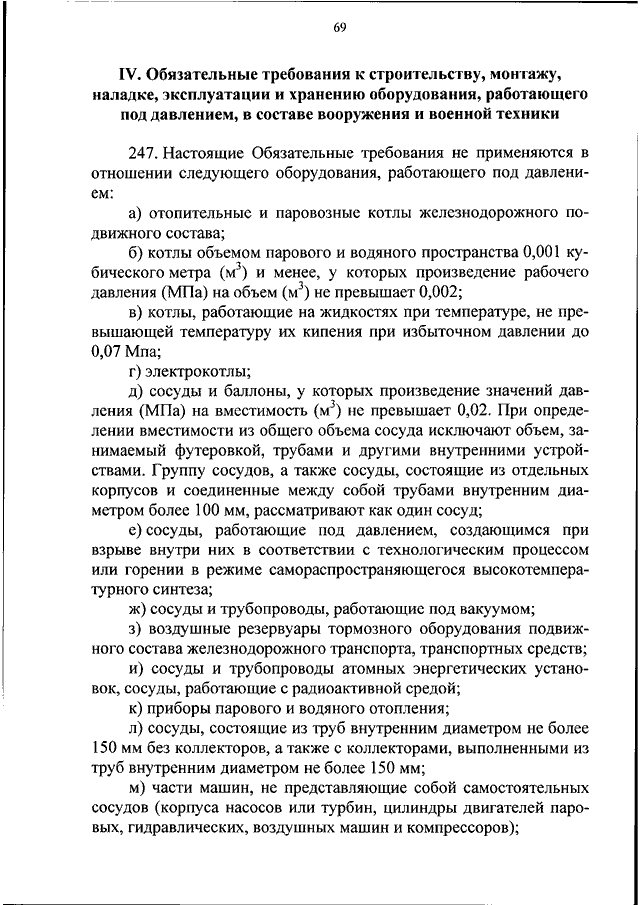 69

IV. Обязательные требования к строительству, монтажу, наладке, эксплуатации и хранению оборудования, работающего под давлением, в составе вооружения и военной техники

247. Настоящие Обязательные требования не применяются в отношении следующего оборудования, работающего под давлением:

а) отопительные и паровозные котлы железнодорожного подвижного состава;

б) котлы объемом парового и водяного пространства 0,001 кубического метра (м$^3$) и менее, у которых произведение рабочего давления (МПа) на объем (м$^3$) не превышает 0,002;

в) котлы, работающие на жидкостях при температуре, не превышающей температуру их кипения при избыточном давлении до 0,07 Мпа;

г) электрокотлы;

д) сосуды и баллоны, у которых произведение значений давления (МПа) на вместимость (м$^3$) не превышает 0,02. При определении вместимости из общего объема сосуда исключают объем, занимаемый футеровкой, трубами и другими внутренними устройствами. Группу сосудов, а также сосуды, состоящие из отдельных корпусов и соединенные между собой трубами внутренним диаметром более 100 мм, рассматривают как один сосуд;

е) сосуды, работающие под давлением, создающимся при взрыве внутри них в соответствии с технологическим процессом или горении в режиме самораспространяющегося высокотемпературного синтеза;

ж) сосуды и трубопроводы, работающие под вакуумом;

з) воздушные резервуары тормозного оборудования подвижного состава железнодорожного транспорта, транспортных средств;

и) сосуды и трубопроводы атомных энергетических установок, сосуды, работающие с радиоактивной средой;

к) приборы парового и водяного отопления;

л) сосуды, состоящие из труб внутренним диаметром не более 150 мм без коллекторов, а также с коллекторами, выполненными из труб внутренним диаметром не более 150 мм;

м) части машин, не представляющие собой самостоятельных сосудов (корпуса насосов или турбин, цилиндры двигателей паровых, гидравлических, воздушных машин и компрессоров);